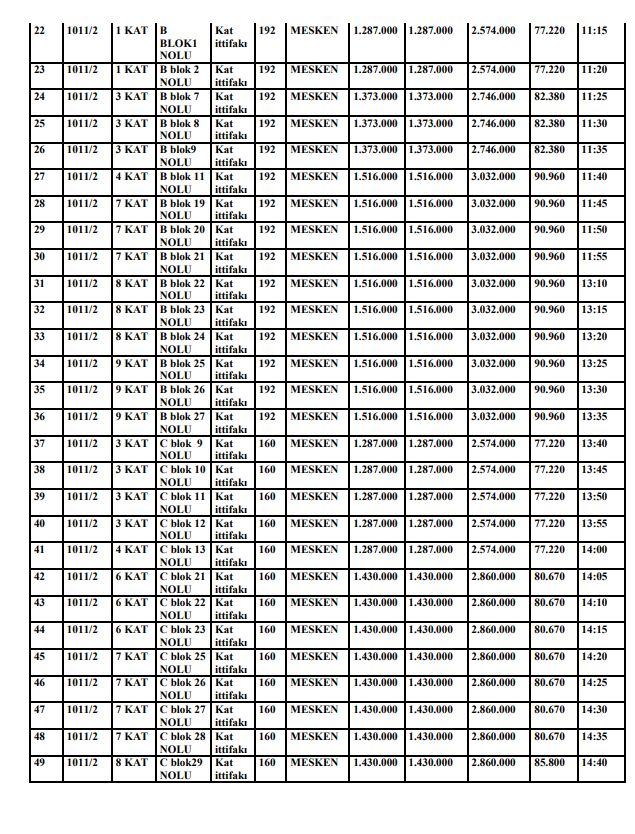 | 22 | 1011/2 | 1 KAT | B BLOK1 NOLU | Kat ittifakı | 192 | MESKEN | 1.287.000 | 1.287.000 | 2.574.000 | 77.220 | 11:15 |
|---|---|---|---|---|---|---|---|---|---|---|---|
| 23 | 1011/2 | 1 KAT | B blok 2 NOLU | Kat ittifakı | 192 | MESKEN | 1.287.000 | 1.287.000 | 2.574.000 | 77.220 | 11:20 |
| 24 | 1011/2 | 3 KAT | B blok 7 NOLU | Kat ittifakı | 192 | MESKEN | 1.373.000 | 1.373.000 | 2.746.000 | 82.380 | 11:25 |
| 25 | 1011/2 | 3 KAT | B blok 8 NOLU | Kat ittifakı | 192 | MESKEN | 1.373.000 | 1.373.000 | 2.746.000 | 82.380 | 11:30 |
| 26 | 1011/2 | 3 KAT | B blok9 NOLU | Kat ittifakı | 192 | MESKEN | 1.373.000 | 1.373.000 | 2.746.000 | 82.380 | 11:35 |
| 27 | 1011/2 | 4 KAT | B blok 11 NOLU | Kat ittifakı | 192 | MESKEN | 1.516.000 | 1.516.000 | 3.032.000 | 90.960 | 11:40 |
| 28 | 1011/2 | 7 KAT | B blok 19 NOLU | Kat ittifakı | 192 | MESKEN | 1.516.000 | 1.516.000 | 3.032.000 | 90.960 | 11:45 |
| 29 | 1011/2 | 7 KAT | B blok 20 NOLU | Kat ittifakı | 192 | MESKEN | 1.516.000 | 1.516.000 | 3.032.000 | 90.960 | 11:50 |
| 30 | 1011/2 | 7 KAT | B blok 21 NOLU | Kat ittifakı | 192 | MESKEN | 1.516.000 | 1.516.000 | 3.032.000 | 90.960 | 11:55 |
| 31 | 1011/2 | 8 KAT | B blok 22 NOLU | Kat ittifakı | 192 | MESKEN | 1.516.000 | 1.516.000 | 3.032.000 | 90.960 | 13:10 |
| 32 | 1011/2 | 8 KAT | B blok 23 NOLU | Kat ittifakı | 192 | MESKEN | 1.516.000 | 1.516.000 | 3.032.000 | 90.960 | 13:15 |
| 33 | 1011/2 | 8 KAT | B blok 24 NOLU | Kat ittifakı | 192 | MESKEN | 1.516.000 | 1.516.000 | 3.032.000 | 90.960 | 13:20 |
| 34 | 1011/2 | 9 KAT | B blok 25 NOLU | Kat ittifakı | 192 | MESKEN | 1.516.000 | 1.516.000 | 3.032.000 | 90.960 | 13:25 |
| 35 | 1011/2 | 9 KAT | B blok 26 NOLU | Kat ittifakı | 192 | MESKEN | 1.516.000 | 1.516.000 | 3.032.000 | 90.960 | 13:30 |
| 36 | 1011/2 | 9 KAT | B blok 27 NOLU | Kat ittifakı | 192 | MESKEN | 1.516.000 | 1.516.000 | 3.032.000 | 90.960 | 13:35 |
| 37 | 1011/2 | 3 KAT | C blok 9 NOLU | Kat ittifakı | 160 | MESKEN | 1.287.000 | 1.287.000 | 2.574.000 | 77.220 | 13:40 |
| 38 | 1011/2 | 3 KAT | C blok 10 NOLU | Kat ittifakı | 160 | MESKEN | 1.287.000 | 1.287.000 | 2.574.000 | 77.220 | 13:45 |
| 39 | 1011/2 | 3 KAT | C blok 11 NOLU | Kat ittifakı | 160 | MESKEN | 1.287.000 | 1.287.000 | 2.574.000 | 77.220 | 13:50 |
| 40 | 1011/2 | 3 KAT | C blok 12 NOLU | Kat ittifakı | 160 | MESKEN | 1.287.000 | 1.287.000 | 2.574.000 | 77.220 | 13:55 |
| 41 | 1011/2 | 4 KAT | C blok 13 NOLU | Kat ittifakı | 160 | MESKEN | 1.287.000 | 1.287.000 | 2.574.000 | 77.220 | 14:00 |
| 42 | 1011/2 | 6 KAT | C blok 21 NOLU | Kat ittifakı | 160 | MESKEN | 1.430.000 | 1.430.000 | 2.860.000 | 80.670 | 14:05 |
| 43 | 1011/2 | 6 KAT | C blok 22 NOLU | Kat ittifakı | 160 | MESKEN | 1.430.000 | 1.430.000 | 2.860.000 | 80.670 | 14:10 |
| 44 | 1011/2 | 6 KAT | C blok 23 NOLU | Kat ittifakı | 160 | MESKEN | 1.430.000 | 1.430.000 | 2.860.000 | 80.670 | 14:15 |
| 45 | 1011/2 | 7 KAT | C blok 25 NOLU | Kat ittifakı | 160 | MESKEN | 1.430.000 | 1.430.000 | 2.860.000 | 80.670 | 14:20 |
| 46 | 1011/2 | 7 KAT | C blok 26 NOLU | Kat ittifakı | 160 | MESKEN | 1.430.000 | 1.430.000 | 2.860.000 | 80.670 | 14:25 |
| 47 | 1011/2 | 7 KAT | C blok 27 NOLU | Kat ittifakı | 160 | MESKEN | 1.430.000 | 1.430.000 | 2.860.000 | 80.670 | 14:30 |
| 48 | 1011/2 | 7 KAT | C blok 28 NOLU | Kat ittifakı | 160 | MESKEN | 1.430.000 | 1.430.000 | 2.860.000 | 80.670 | 14:35 |
| 49 | 1011/2 | 8 KAT | C blok29 NOLU | Kat ittifakı | 160 | MESKEN | 1.430.000 | 1.430.000 | 2.860.000 | 85.800 | 14:40 |